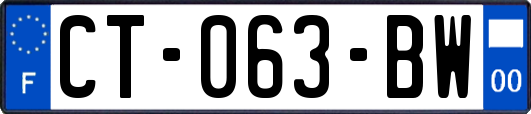 F
CT-063-BW
00